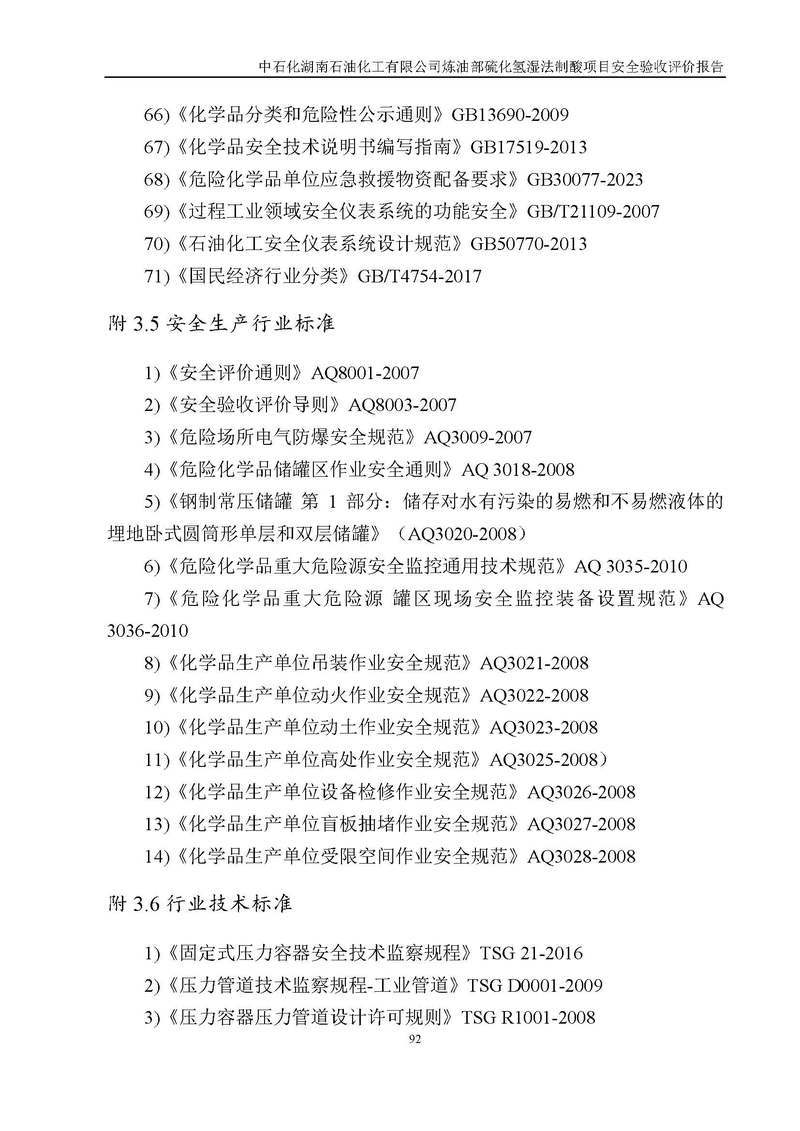 中石化湖南石油化工有限公司炼油部硫化氢湿法制酸项目安全验收评价报告

66)《化学品分类和危险性公示通则》GB13690-2009
67)《化学品安全技术说明书编写指南》GB17519-2013
68)《危险化学品单位应急救援物资配备要求》GB30077-2023
69)《过程工业领域安全仪表系统的功能安全》GB/T21109-2007
70)《石油化工安全仪表系统设计规范》GB50770-2013
71)《国民经济行业分类》GB/T4754-2017

附 3.5 安全生产行业标准

1)《安全评价通则》AQ8001-2007
2)《安全验收评价导则》AQ8003-2007
3)《危险场所电气防爆安全规范》AQ3009-2007
4)《危险化学品储罐区作业安全通则》AQ 3018-2008
5)《钢制常压储罐 第 1 部分：储存对水有污染的易燃和不易燃液体的埋地卧式圆筒形单层和双层储罐》（AQ3020-2008）
6)《危险化学品重大危险源安全监控通用技术规范》AQ 3035-2010
7)《危险化学品重大危险源 罐区现场安全监控装备设置规范》AQ 3036-2010
8)《化学品生产单位吊装作业安全规范》AQ3021-2008
9)《化学品生产单位动火作业安全规范》AQ3022-2008
10)《化学品生产单位动土作业安全规范》AQ3023-2008
11)《化学品生产单位高处作业安全规范》AQ3025-2008）
12)《化学品生产单位设备检修作业安全规范》AQ3026-2008
13)《化学品生产单位盲板抽堵作业安全规范》AQ3027-2008
14)《化学品生产单位受限空间作业安全规范》AQ3028-2008

附 3.6 行业技术标准

1)《固定式压力容器安全技术监察规程》TSG 21-2016
2)《压力管道技术监察规程-工业管道》TSG D0001-2009
3)《压力容器压力管道设计许可规则》TSG R1001-2008

92